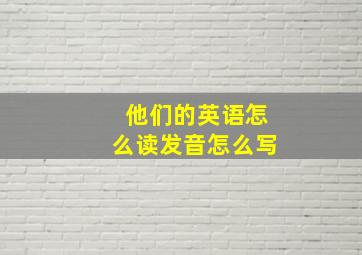 他们的英语怎么读发音怎么写